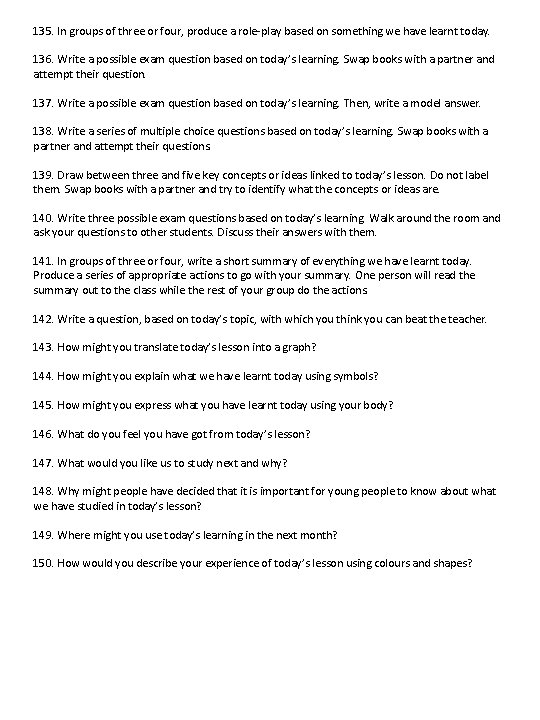 135. In groups of three or four, produce a role-play based on something we have learnt today.

136. Write a possible exam question based on today's learning. Swap books with a partner and attempt their question.

137. Write a possible exam question based on today's learning. Then, write a model answer.

138. Write a series of multiple choice questions based on today's learning. Swap books with a partner and attempt their questions

139. Draw between three and five key concepts or ideas linked to today's lesson. Do not label them. Swap books with a partner and try to identify what the concepts or ideas are.

140. Write three possible exam questions based on today's learning. Walk around the room and ask your questions to other students. Discuss their answers with them.

141. In groups of three or four, write a short summary of everything we have learnt today. Produce a series of appropriate actions to go with your summary. One person will read the summary out to the class while the rest of your group do the actions

142. Write a question, based on today's topic, with which you think you can beat the teacher.

143. How might you translate today's lesson into a graph?

144. How might you explain what we have learnt today using symbols?

145. How might you express what you have learnt today using your body?

146. What do you feel you have got from today's lesson?

147. What would you like us to study next and why?

148. Why might people have decided that it is important for young people to know about what we have studied in today's lesson?

149. Where might you use today's learning in the next month?

150. How would you describe your experience of today's lesson using colours and shapes?